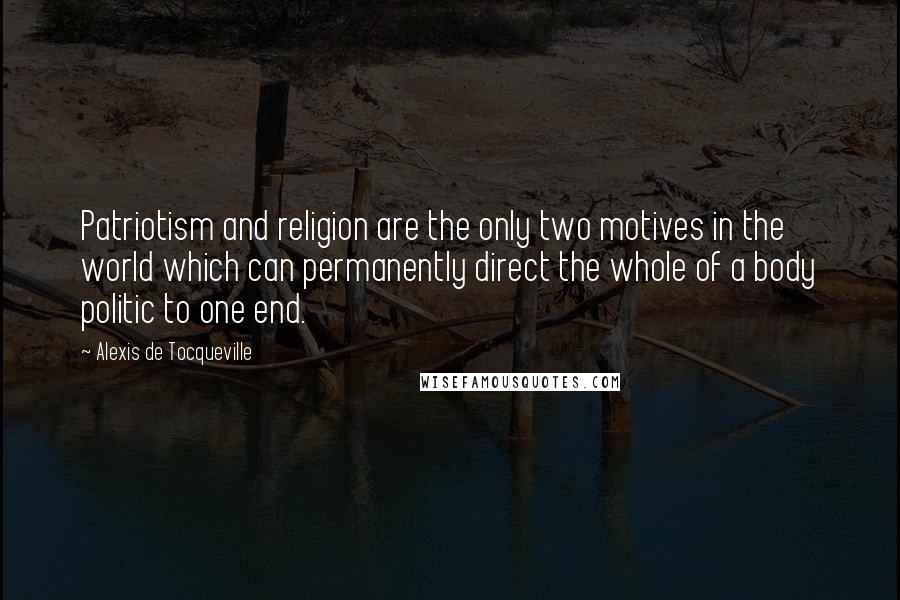 Patriotism and religion are the only two motives in the world which can permanently direct the whole of a body politic to one end.

~ Alexis de Tocqueville

WISEFAMOUSQUOTES.COM